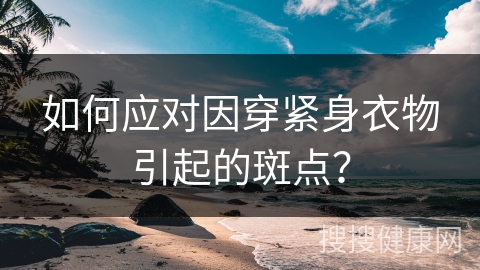 如何应对因穿紧身衣物引起的斑点？

搜搜健康网